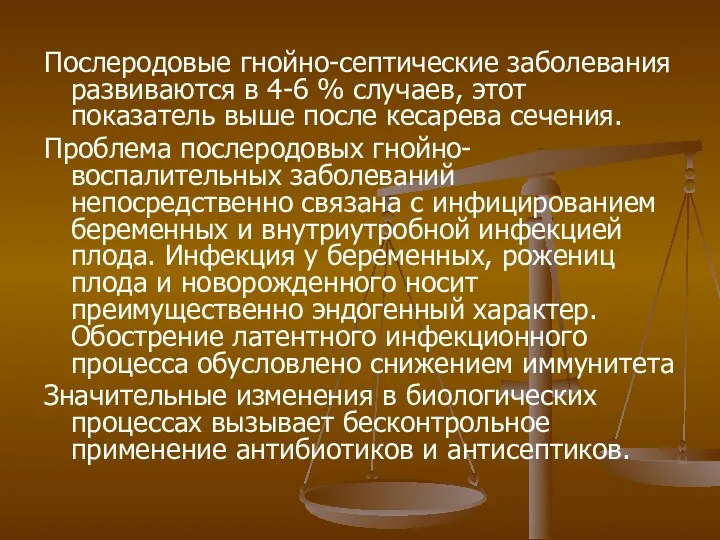 Послеродовые гнойно-септические заболевания развиваются в 4-6 % случаев, этот показатель выше после кесарева сечения.

Проблема послеродовых гнойно-воспалительных заболеваний непосредственно связана с инфицированием беременных и внутриутробной инфекцией плода. Инфекция у беременных, рожениц плода и новорожденного носит преимущественно эндогенный характер. Обострение латентного инфекционного процесса обусловлено снижением иммунитета

Значительные изменения в биологических процессах вызывает бесконтрольное применение антибиотиков и антисептиков.